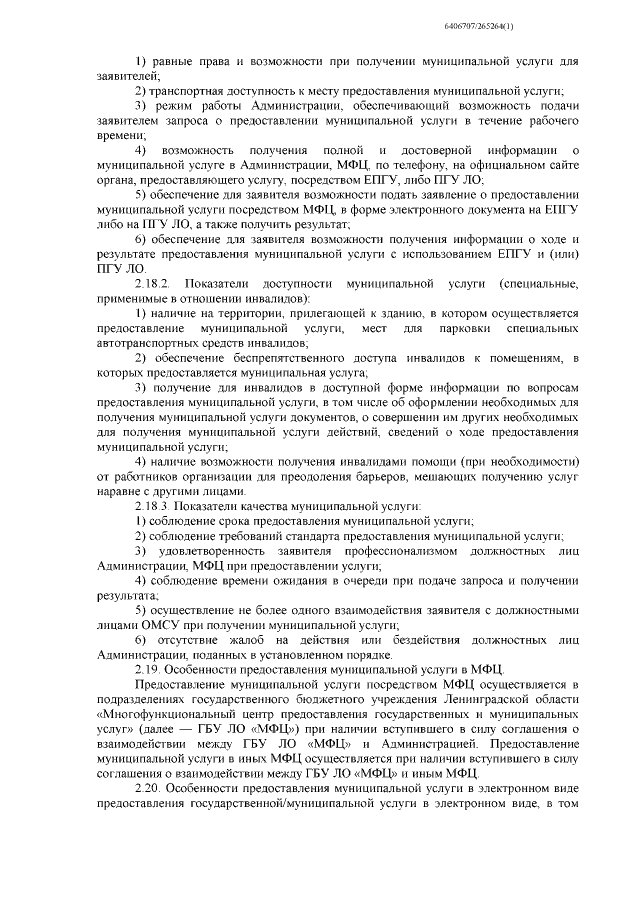 6406707/265264(1)

1) равные права и возможности при получении муниципальной услуги для заявителей;

2) транспортная доступность к месту предоставления муниципальной услуги;

3) режим работы Администрации, обеспечивающий возможность подачи заявителем запроса о предоставлении муниципальной услуги в течение рабочего времени;

4) возможность получения полной и достоверной информации о муниципальной услуге в Администрации, МФЦ, по телефону, на официальном сайте органа, предоставляющего услугу, посредством ЕПГУ, либо ПГУ ЛО;

5) обеспечение для заявителя возможности подать заявление о предоставлении муниципальной услуги посредством МФЦ, в форме электронного документа на ЕПГУ либо на ПГУ ЛО, а также получить результат;

6) обеспечение для заявителя возможности получения информации о ходе и результате предоставления муниципальной услуги с использованием ЕПГУ и (или) ПГУ ЛО.

2.18.2. Показатели доступности муниципальной услуги (специальные, применимые в отношении инвалидов):

1) наличие на территории, прилегающей к зданию, в котором осуществляется предоставление муниципальной услуги, мест для парковки специальных автотранспортных средств инвалидов;

2) обеспечение беспрепятственного доступа инвалидов к помещениям, в которых предоставляется муниципальная услуга;

3) получение для инвалидов в доступной форме информации по вопросам предоставления муниципальной услуги, в том числе об оформлении необходимых для получения муниципальной услуги документов, о совершении им других необходимых для получения муниципальной услуги действий, сведений о ходе предоставления муниципальной услуги;

4) наличие возможности получения инвалидами помощи (при необходимости) от работников организации для преодоления барьеров, мешающих получению услуг наравне с другими лицами.

2.18.3. Показатели качества муниципальной услуги:

1) соблюдение срока предоставления муниципальной услуги;

2) соблюдение требований стандарта предоставления муниципальной услуги;

3) удовлетворенность заявителя профессионализмом должностных лиц Администрации, МФЦ при предоставлении услуги;

4) соблюдение времени ожидания в очереди при подаче запроса и получении результата;

5) осуществление не более одного взаимодействия заявителя с должностными лицами ОМСУ при получении муниципальной услуги;

6) отсутствие жалоб на действия или бездействия должностных лиц Администрации, поданных в установленном порядке.

2.19. Особенности предоставления муниципальной услуги в МФЦ.

Предоставление муниципальной услуги посредством МФЦ осуществляется в подразделениях государственного бюджетного учреждения Ленинградской области «Многофункциональный центр предоставления государственных и муниципальных услуг» (далее — ГБУ ЛО «МФЦ») при наличии вступившего в силу соглашения о взаимодействии между ГБУ ЛО «МФЦ» и Администрацией. Предоставление муниципальной услуги в иных МФЦ осуществляется при наличии вступившего в силу соглашения о взаимодействии между ГБУ ЛО «МФЦ» и иным МФЦ.

2.20. Особенности предоставления муниципальной услуги в электронном виде предоставления государственной/муниципальной услуги в электронном виде, в том